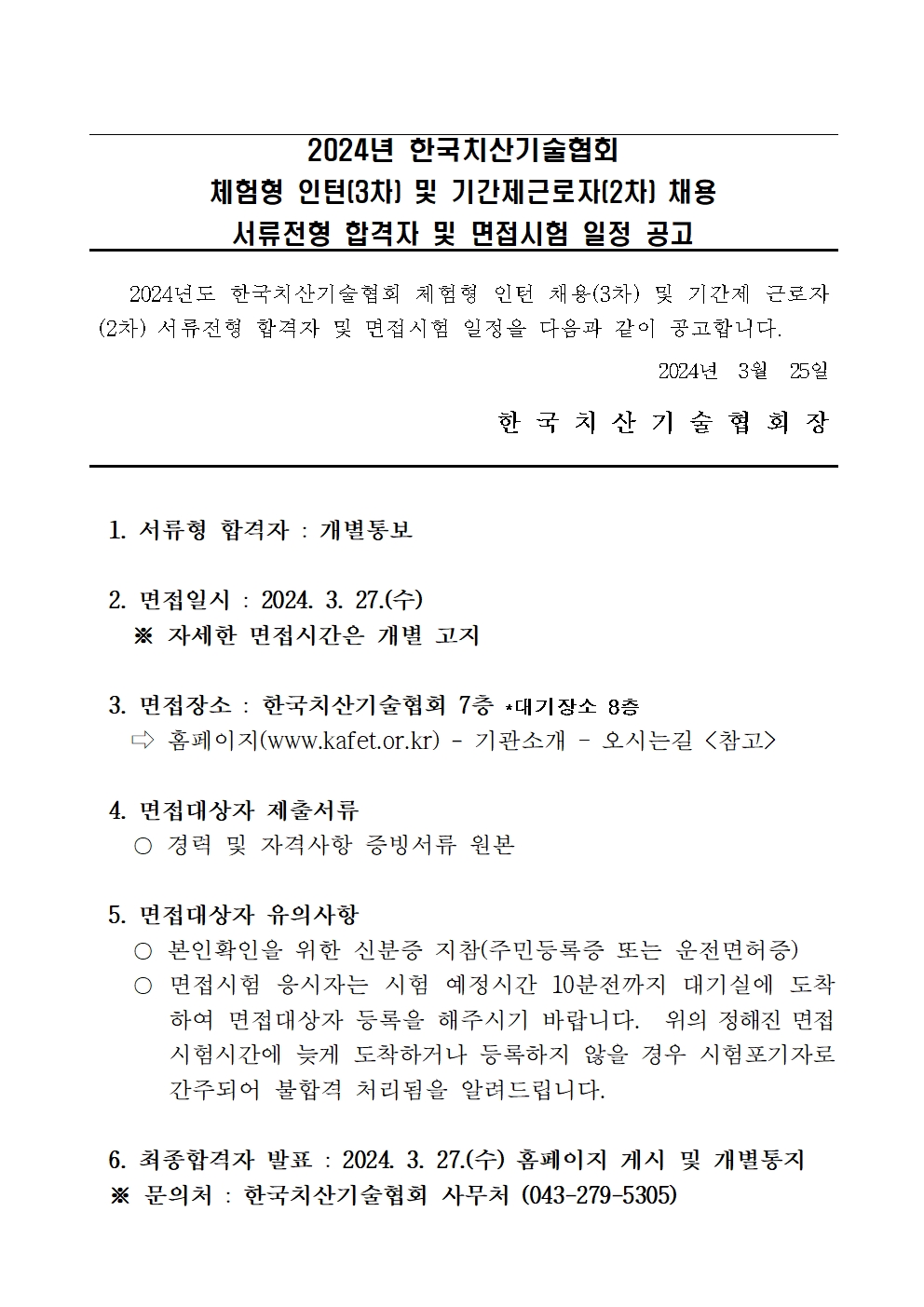 2024년 한국치산기술협회
체험형 인턴(3차) 및 기간제근로자(2차) 채용
서류전형 합격자 및 면접시험 일정 공고

2024년도 한국치산기술협회 체험형 인턴 채용(3차) 및 기간제 근로자(2차) 서류전형 합격자 및 면접시험 일정을 다음과 같이 공고합니다.

2024년 3월 25일

한 국 치 산 기 술 협 회 장

1. 서류형 합격자 : 개별통보

2. 면접일시 : 2024. 3. 27.(수)
※ 자세한 면접시간은 개별 고지

3. 면접장소 : 한국치산기술협회 7층 *대기장소 8층
⇨ 홈페이지(www.kafet.or.kr) - 기관소개 - 오시는길 <참고>

4. 면접대상자 제출서류
○ 경력 및 자격사항 증빙서류 원본

5. 면접대상자 유의사항
○ 본인확인을 위한 신분증 지참(주민등록증 또는 운전면허증)
○ 면접시험 응시자는 시험 예정시간 10분전까지 대기실에 도착하여 면접대상자 등록을 해주시기 바랍니다. 위의 정해진 면접 시험시간에 늦게 도착하거나 등록하지 않을 경우 시험포기자로 간주되어 불합격 처리됨을 알려드립니다.

6. 최종합격자 발표 : 2024. 3. 27.(수) 홈페이지 게시 및 개별통지
※ 문의처 : 한국치산기술협회 사무처 (043-279-5305)